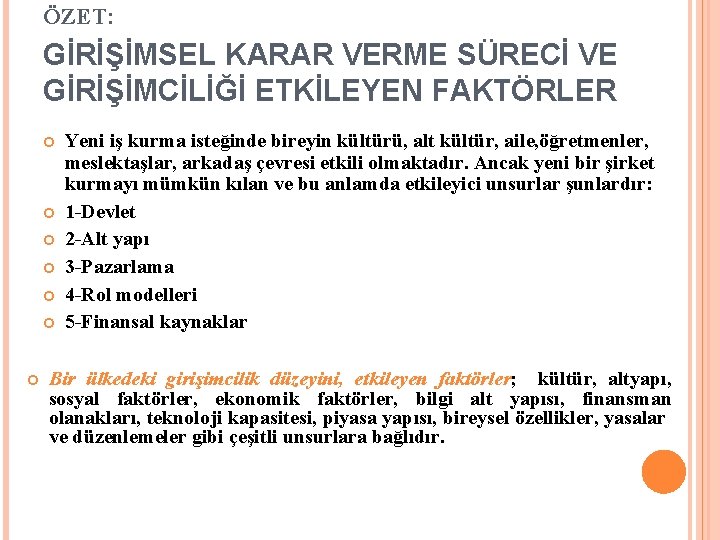 ÖZET:

GİRİŞİMSEL KARAR VERME SÜRECİ VE GİRİŞİMCİLİĞİ ETKİLEYEN FAKTÖRLER

Yeni iş kurma isteğinde bireyin kültürü, alt kültür, aile,öğretmenler, meslektaşlar, arkadaş çevresi etkili olmaktadır. Ancak yeni bir şirket kurmayı mümkün kılan ve bu anlamda etkileyici unsurlar şunlardır:

1-Devlet

2-Alt yapı

3-Pazarlama

4-Rol modelleri

5-Finansal kaynaklar

Bir ülkedeki girişimcilik düzeyini, etkileyen faktörler; kültür, altyapı, sosyal faktörler, ekonomik faktörler, bilgi alt yapısı, finansman olanakları, teknoloji kapasitesi, piyasa yapısı, bireysel özellikler, yasalar ve düzenlemeler gibi çeşitli unsurlara bağlıdır.